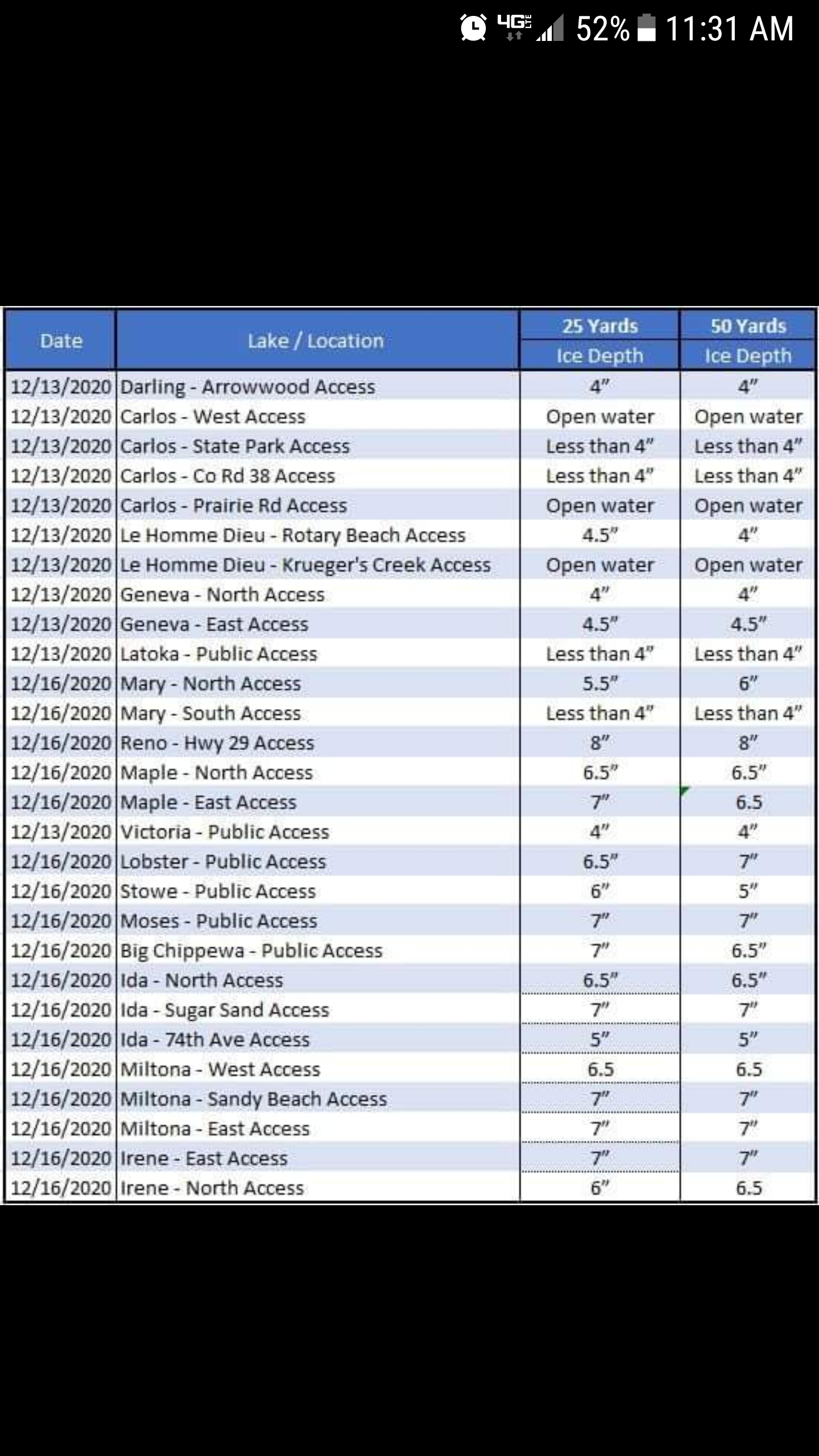 4G LTE 52% 11:31 AM

| Date | Lake / Location | 25 Yards Ice Depth | 50 Yards Ice Depth |
|---|---|---|---|
| 12/13/2020 | Darling - Arrowwood Access | 4" | 4" |
| 12/13/2020 | Carlos - West Access | Open water | Open water |
| 12/13/2020 | Carlos - State Park Access | Less than 4" | Less than 4" |
| 12/13/2020 | Carlos - Co Rd 38 Access | Less than 4" | Less than 4" |
| 12/13/2020 | Carlos - Prairie Rd Access | Open water | Open water |
| 12/13/2020 | Le Homme Dieu - Rotary Beach Access | 4.5" | 4" |
| 12/13/2020 | Le Homme Dieu - Krueger's Creek Access | Open water | Open water |
| 12/13/2020 | Geneva - North Access | 4" | 4" |
| 12/13/2020 | Geneva - East Access | 4.5" | 4.5" |
| 12/13/2020 | Latoka - Public Access | Less than 4" | Less than 4" |
| 12/16/2020 | Mary - North Access | 5.5" | 6" |
| 12/16/2020 | Mary - South Access | Less than 4" | Less than 4" |
| 12/16/2020 | Reno - Hwy 29 Access | 8" | 8" |
| 12/16/2020 | Maple - North Access | 6.5" | 6.5" |
| 12/16/2020 | Maple - East Access | 7" | 6.5 |
| 12/13/2020 | Victoria - Public Access | 4" | 4" |
| 12/16/2020 | Lobster - Public Access | 6.5" | 7" |
| 12/16/2020 | Stowe - Public Access | 6" | 5" |
| 12/16/2020 | Moses - Public Access | 7" | 7" |
| 12/16/2020 | Big Chippewa - Public Access | 7" | 6.5" |
| 12/16/2020 | Ida - North Access | 6.5" | 6.5" |
| 12/16/2020 | Ida - Sugar Sand Access | 7" | 7" |
| 12/16/2020 | Ida - 74th Ave Access | 5" | 5" |
| 12/16/2020 | Miltona - West Access | 6.5 | 6.5 |
| 12/16/2020 | Miltona - Sandy Beach Access | 7" | 7" |
| 12/16/2020 | Miltona - East Access | 7" | 7" |
| 12/16/2020 | Irene - East Access | 7" | 7" |
| 12/16/2020 | Irene - North Access | 6" | 6.5 |